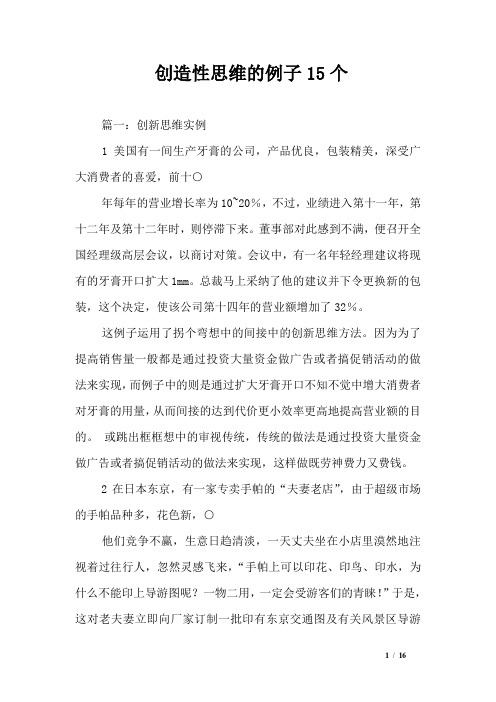 创造性思维的例子15个

篇一：创新思维实例

1 美国有一间生产牙膏的公司，产品优良，包装精美，深受广大消费者的喜爱，前十〇

年每年的营业增长率为10~20%，不过，业绩进入第十一年，第十二年及第十二年时，则停滞下来。董事部对此感到不满，便召开全国经理级高层会议，以商讨对策。会议中，有一名年轻经理建议将现有的牙膏开口扩大1mm。总裁马上采纳了他的建议并下令更换新的包装，这个决定，使该公司第十四年的营业额增加了32%。

这例子运用了拐个弯想中的间接中的创新思维方法。因为为了提高销售量一般都是通过投资大量资金做广告或者搞促销活动的做法来实现，而例子中的则是通过扩大牙膏开口不知不觉中增大消费者对牙膏的用量，从而间接的达到代价更小效率更高地提高营业额的目的。 或跳出框框想中的审视传统，传统的做法是通过投资大量资金做广告或者搞促销活动的做法来实现，这样做既劳神费力又费钱。

2 在日本东京，有一家专卖手帕的“夫妻老店”，由于超级市场的手帕品种多，花色新，〇

他们竞争不赢，生意日趋清淡，一天丈夫坐在小店里漠然地注视着过往行人，忽然灵感飞来，“手帕上可以印花、印鸟、印水，为什么不能印上导游图呢？一物二用，一定会受游客们的青睐！”于是，这对老夫妻立即向厂家订制一批印有东京交通图及有关风景区导游

1 / 16